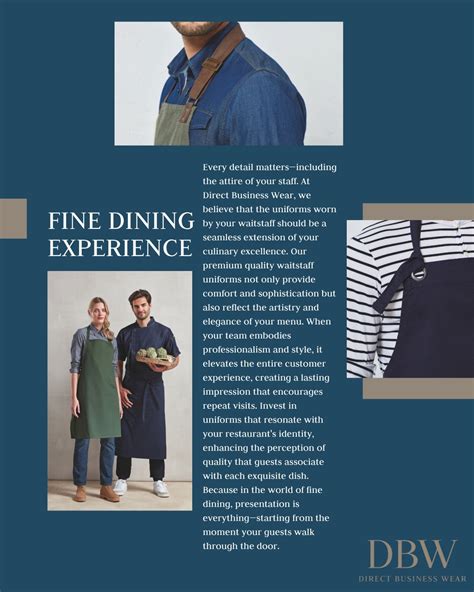 FINE DINING EXPERIENCE

Every detail matters—including the attire of your staff. At Direct Business Wear, we believe that the uniforms worn by your waitstaff should be a seamless extension of your culinary excellence. Our premium quality waitstaff uniforms not only provide comfort and sophistication but also reflect the artistry and elegance of your menu. When your team embodies professionalism and style, it elevates the entire customer experience, creating a lasting impression that encourages repeat visits. Invest in uniforms that resonate with your restaurant's identity, enhancing the perception of quality that guests associate with each exquisite dish. Because in the world of fine dining, presentation is everything—starting from the moment your guests walk through the door.

DBW
DIRECT BUSINESS WEAR